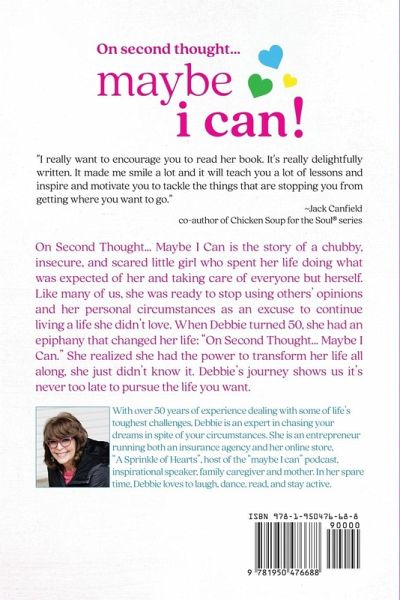 On second thought...

maybe i can!

"I really want to encourage you to read her book. It's really delightfully written. It made me smile a lot and it will teach you a lot of lessons and inspire and motivate you to tackle the things that are stopping you from getting where you want to go."

~Jack Canfield
co-author of Chicken Soup for the Soul® series

On Second Thought... Maybe I Can is the story of a chubby, insecure, and scared little girl who spent her life doing what was expected of her and taking care of everyone but herself. Like many of us, she was ready to stop using others' opinions and her personal circumstances as an excuse to continue living a life she didn't love. When Debbie turned 50, she had an epiphany that changed her life: "On Second Thought... Maybe I Can." She realized she had the power to transform her life all along, she just didn't know it. Debbie's journey shows us it's never too late to pursue the life you want.

With over 50 years of experience dealing with some of life's toughest challenges, Debbie is an expert in chasing your dreams in spite of your circumstances. She is an entrepreneur running both an insurance agency and her online store, "A Sprinkle of Hearts", host of the "maybe I can" podcast, inspirational speaker, family caregiver and mother. In her spare time, Debbie loves to laugh, dance, read, and stay active.

ISBN 978-1-950476-68-8

90000

9 781950 476688